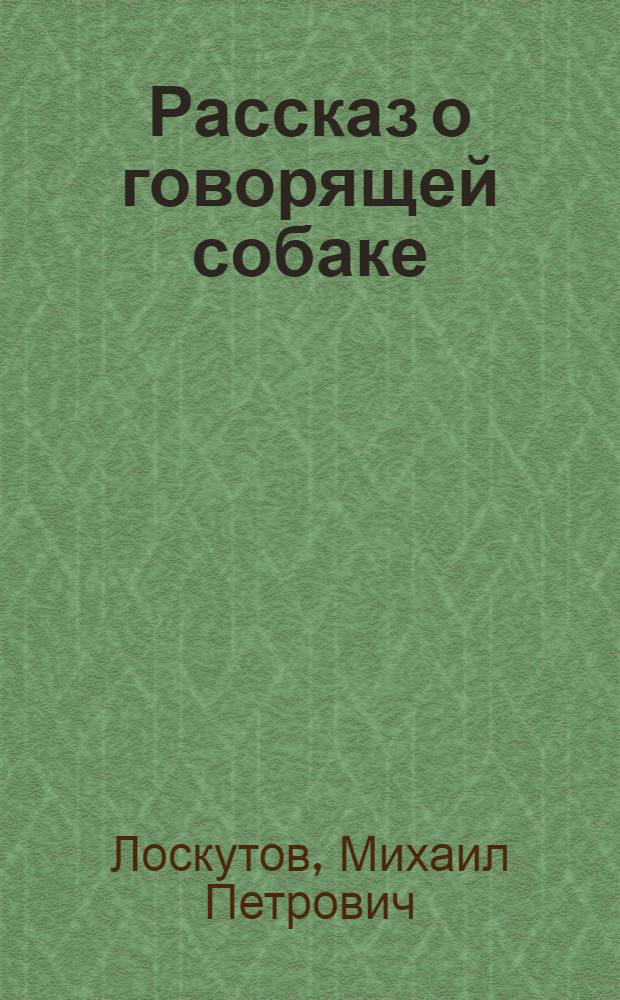 Рассказ о говорящей собаке

Лоскутов, Михаил Петрович